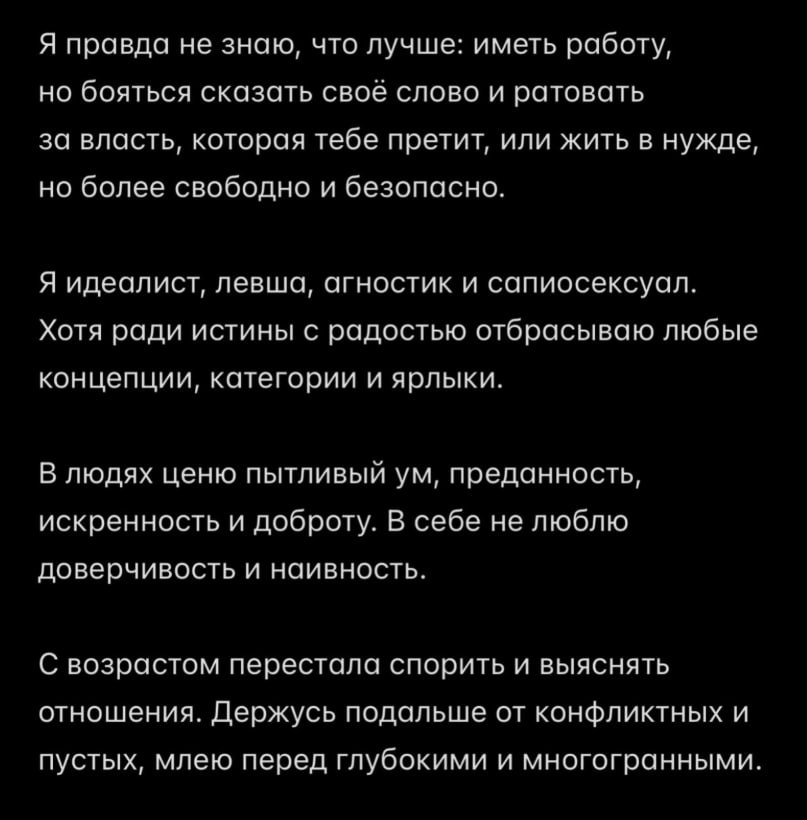 Я правда не знаю, что лучше: иметь работу, но бояться сказать своё слово и ратовать за власть, которая тебе претит, или жить в нужде, но более свободно и безопасно.

Я идеалист, левша, агностик и сапиосексуал. Хотя ради истины с радостью отбрасываю любые концепции, категории и ярлыки.

В людях ценю пытливый ум, преданность, искренность и доброту. В себе не люблю доверчивость и наивность.

С возрастом перестала спорить и выяснять отношения. Держусь подальше от конфликтных и пустых, млею перед глубокими и многогранными.